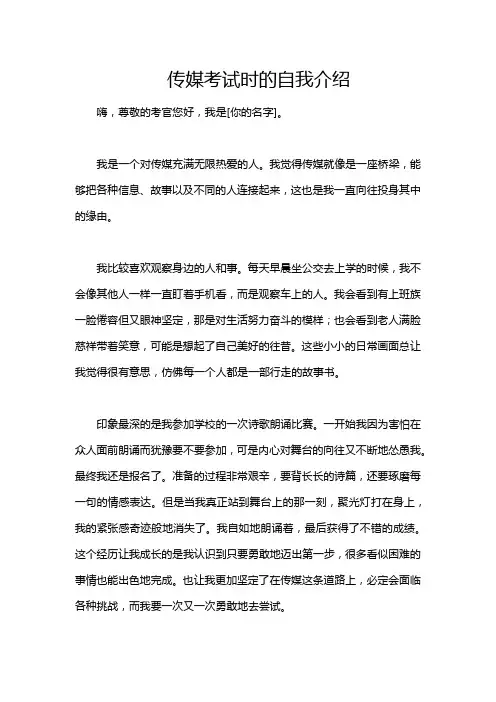 传媒考试时的自我介绍

嗨，尊敬的考官您好，我是[你的名字]。

我是一个对传媒充满无限热爱的人。我觉得传媒就像是一座桥梁，能够把各种信息、故事以及不同的人连接起来，这也是我一直向往投身其中的缘由。

我比较喜欢观察身边的人和事。每天早晨坐公交去上学的时候，我不会像其他人一样一直盯着手机看，而是观察车上的人。我会看到有上班族一脸倦容但又眼神坚定，那是对生活努力奋斗的模样；也会看到老人满脸慈祥带着笑意，可能是想起了自己美好的往昔。这些小小的日常画面总让我觉得很有意思，仿佛每一个人都是一部行走的故事书。

印象最深的是我参加学校的一次诗歌朗诵比赛。一开始我因为害怕在众人面前朗诵而犹豫要不要参加，可是内心对舞台的向往又不断地怂恿我。最终我还是报名了。准备的过程非常艰辛，要背长长的诗篇，还要琢磨每一句的情感表达。但是当我真正站到舞台上的那一刻，聚光灯打在身上，我的紧张感奇迹般地消失了。我自如地朗诵着，最后获得了不错的成绩。这个经历让我成长的是我认识到只要勇敢地迈出第一步，很多看似困难的事情也能出色地完成。也让我更加坚定了在传媒这条道路上，必定会面临各种挑战，而我要一次又一次勇敢地去尝试。